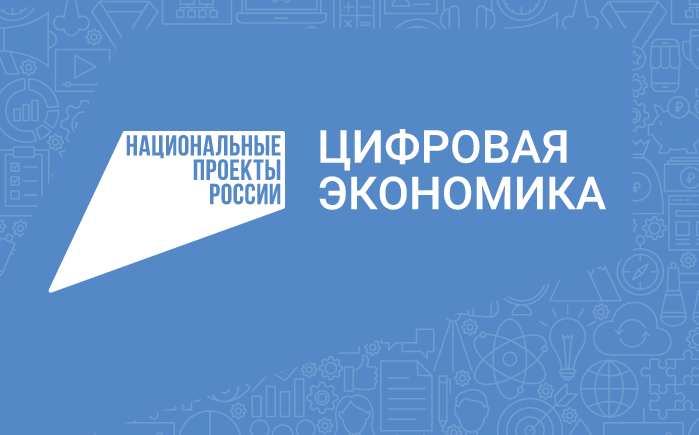 НАЦИОНАЛЬНЫЕ ПРОЕКТЫ РОССИИ

ЦИФРОВАЯ ЭКОНОМИКА